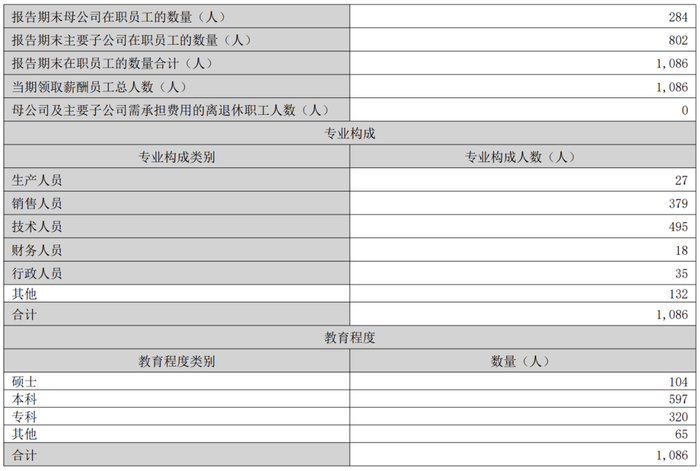 | 报告期末母公司在职员工的数量（人） | 284 |
|---|---|
| 报告期末主要子公司在职员工的数量（人） | 802 |
| 报告期末在职员工的数量合计（人） | 1,086 |
| 当期领取薪酬员工总人数（人） | 1,086 |
| 母公司及主要子公司需承担费用的离退休职工人数（人） | 0 |
| 专业构成 | |
| 专业构成类别 | 专业构成人数（人） |
| 生产人员 | 27 |
| 销售人员 | 379 |
| 技术人员 | 495 |
| 财务人员 | 18 |
| 行政人员 | 35 |
| 其他 | 132 |
| 合计 | 1,086 |
| 教育程度 | |
| 教育程度类别 | 数量（人） |
| 硕士 | 104 |
| 本科 | 597 |
| 专科 | 320 |
| 其他 | 65 |
| 合计 | 1,086 |